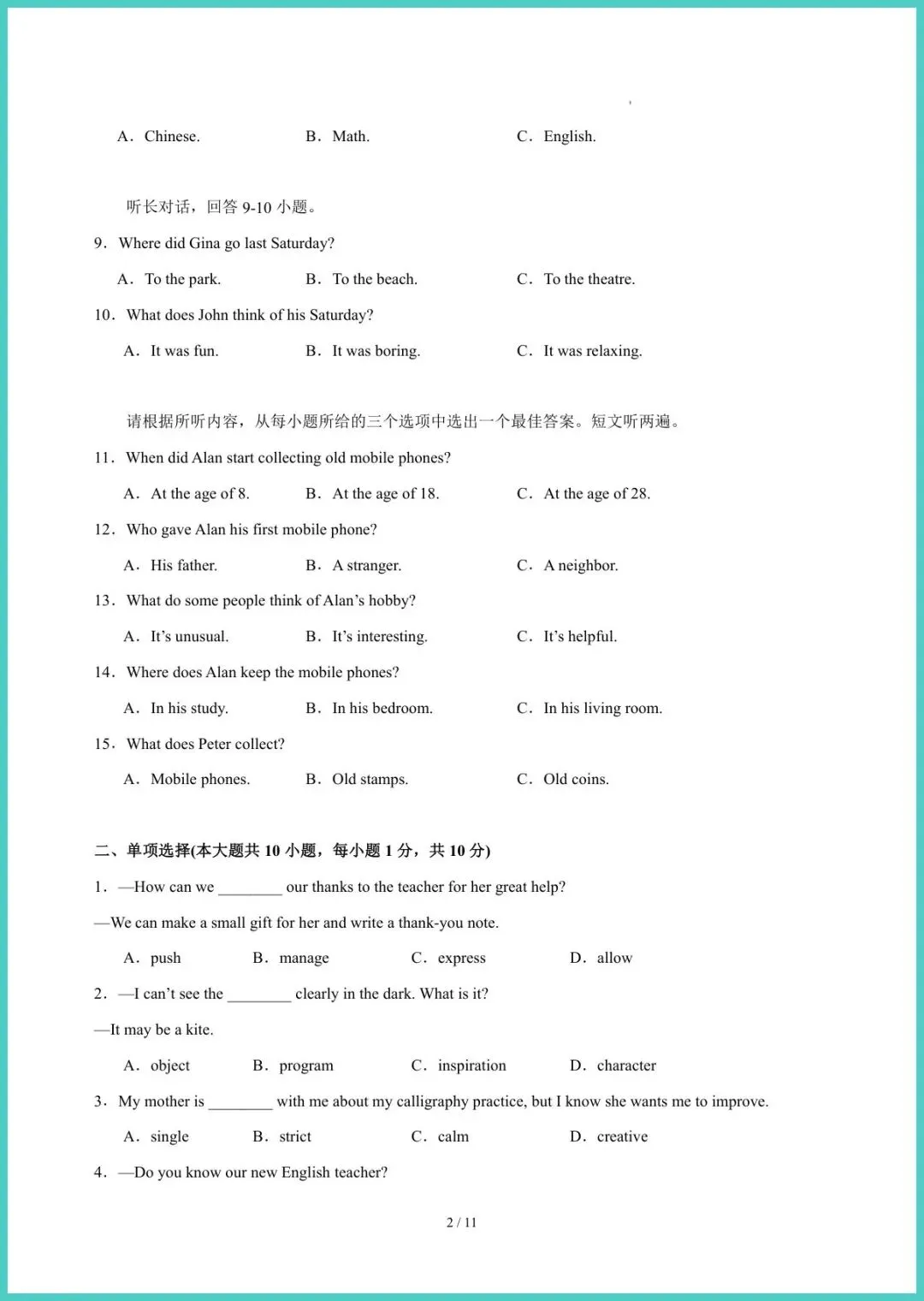 A．Chinese.　B．Math.　C．English.

听长对话，回答9-10小题。

9．Where did Gina go last Saturday?

A．To the park.　B．To the beach.　C．To the theatre.

10．What does John think of his Saturday?

A．It was fun.　B．It was boring.　C．It was relaxing.

请根据所听内容，从每小题所给的三个选项中选出一个最佳答案。短文听两遍。

11．When did Alan start collecting old mobile phones?

A．At the age of 8.　B．At the age of 18.　C．At the age of 28.

12．Who gave Alan his first mobile phone?

A．His father.　B．A stranger.　C．A neighbor.

13．What do some people think of Alan's hobby?

A．It's unusual.　B．It's interesting.　C．It's helpful.

14．Where does Alan keep the mobile phones?

A．In his study.　B．In his bedroom.　C．In his living room.

15．What does Peter collect?

A．Mobile phones.　B．Old stamps.　C．Old coins.

二、单项选择(本大题共10小题，每小题1分，共10分)

1．—How can we ____ our thanks to the teacher for her great help?

—We can make a small gift for her and write a thank-you note.

A．push　B．manage　C．express　D．allow

2．—I can't see the ____ clearly in the dark. What is it?

—It may be a kite.

A．object　B．program　C．inspiration　D．character

3．My mother is ____ with me about my calligraphy practice, but I know she wants me to improve.

A．single　B．strict　C．calm　D．creative

4．—Do you know our new English teacher?

2 / 11